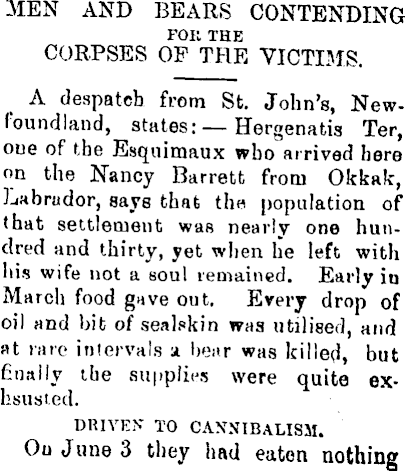 MEN AND BEARS CONTENDING FOR THE CORPSES OF THE VICTIMS.

A despatch from St. John's, Newfoundland, states:— Hergenatis Ter, one of the Esquimaux who arrived here on the Nancy Barrett from Okkak, Labrador, says that the population of that settlement was nearly one hundred and thirty, yet when he left with his wife not a soul remained. Early in March food gave out. Every drop of oil and bit of sealskin was utilised, and at rare intervals a bear was killed, but finally the supplies were quite exhsusted.

DRIVEN TO CANNIBALISM.

On June 3 they had eaten nothing